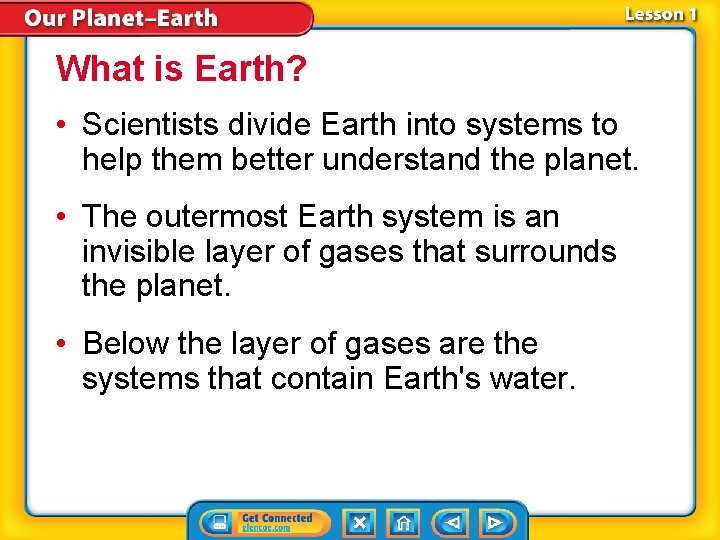 Our Planet–Earth

Lesson 1

What is Earth?

• Scientists divide Earth into systems to help them better understand the planet.

• The outermost Earth system is an invisible layer of gases that surrounds the planet.

• Below the layer of gases are the systems that contain Earth's water.

Get Connected
glencoe.com